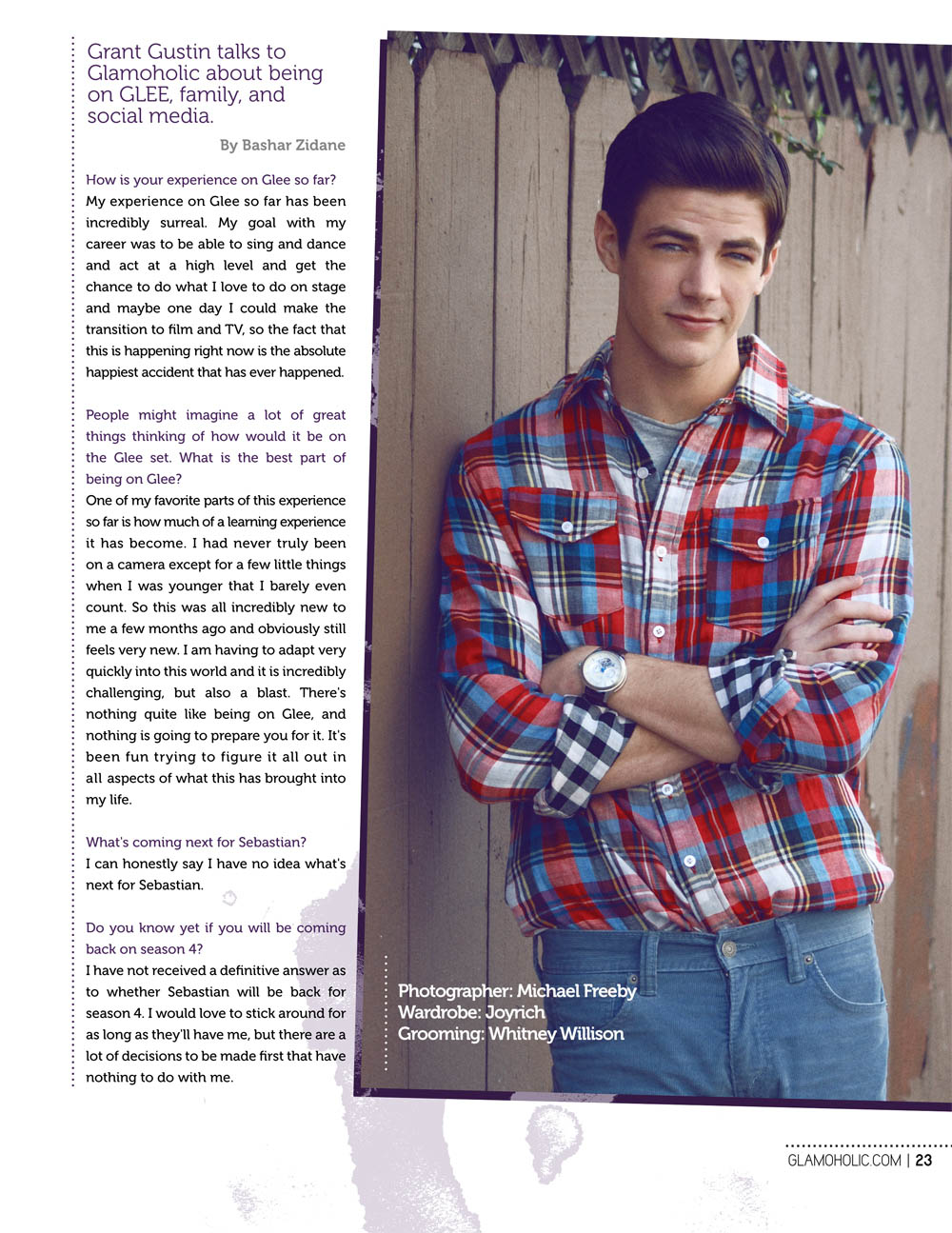 Grant Gustin talks to Glamoholic about being on GLEE, family, and social media.

By Bashar Zidane

How is your experience on Glee so far?
My experience on Glee so far has been incredibly surreal. My goal with my career was to be able to sing and dance and act at a high level and get the chance to do what I love to do on stage and maybe one day I could make the transition to film and TV, so the fact that this is happening right now is the absolute happiest accident that has ever happened.

People might imagine a lot of great things thinking of how would it be on the Glee set. What is the best part of being on Glee?
One of my favorite parts of this experience so far is how much of a learning experience it has become. I had never truly been on a camera except for a few little things when I was younger that I barely even count. So this was all incredibly new to me a few months ago and obviously still feels very new. I am having to adapt very quickly into this world and it is incredibly challenging, but also a blast. There's nothing quite like being on Glee, and nothing is going to prepare you for it. It's been fun trying to figure it all out in all aspects of what this has brought into my life.

What's coming next for Sebastian?
I can honestly say I have no idea what's next for Sebastian.

Do you know yet if you will be coming back on season 4?
I have not received a definitive answer as to whether Sebastian will be back for season 4. I would love to stick around for as long as they'll have me, but there are a lot of decisions to be made first that have nothing to do with me.

Photographer: Michael Freeby
Wardrobe: Joyrich
Grooming: Whitney Willison

GLAMOHOLIC.COM | 23